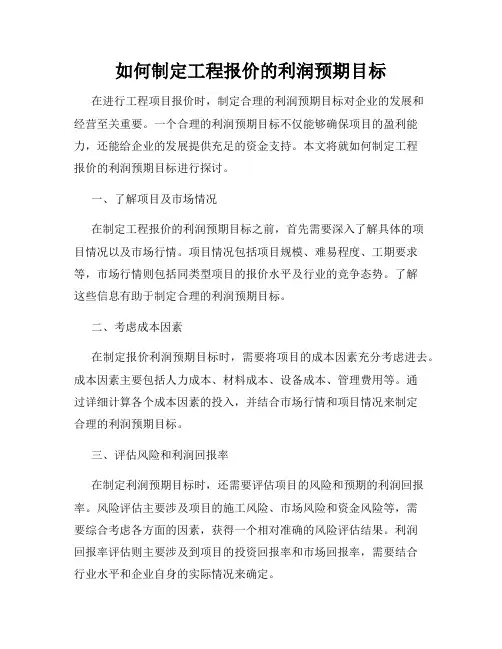 如何制定工程报价的利润预期目标

在进行工程项目报价时，制定合理的利润预期目标对企业的发展和经营至关重要。一个合理的利润预期目标不仅能够确保项目的盈利能力，还能给企业的发展提供充足的资金支持。本文将就如何制定工程报价的利润预期目标进行探讨。

一、了解项目及市场情况

在制定工程报价的利润预期目标之前，首先需要深入了解具体的项目情况以及市场行情。项目情况包括项目规模、难易程度、工期要求等，市场行情则包括同类型项目的报价水平及行业的竞争态势。了解这些信息有助于制定合理的利润预期目标。

二、考虑成本因素

在制定报价利润预期目标时，需要将项目的成本因素充分考虑进去。成本因素主要包括人力成本、材料成本、设备成本、管理费用等。通过详细计算各个成本因素的投入，并结合市场行情和项目情况来制定合理的利润预期目标。

三、评估风险和利润回报率

在制定利润预期目标时，还需要评估项目的风险和预期的利润回报率。风险评估主要涉及项目的施工风险、市场风险和资金风险等，需要综合考虑各方面的因素，获得一个相对准确的风险评估结果。利润回报率评估则主要涉及到项目的投资回报率和市场回报率，需要结合行业水平和企业自身的实际情况来确定。